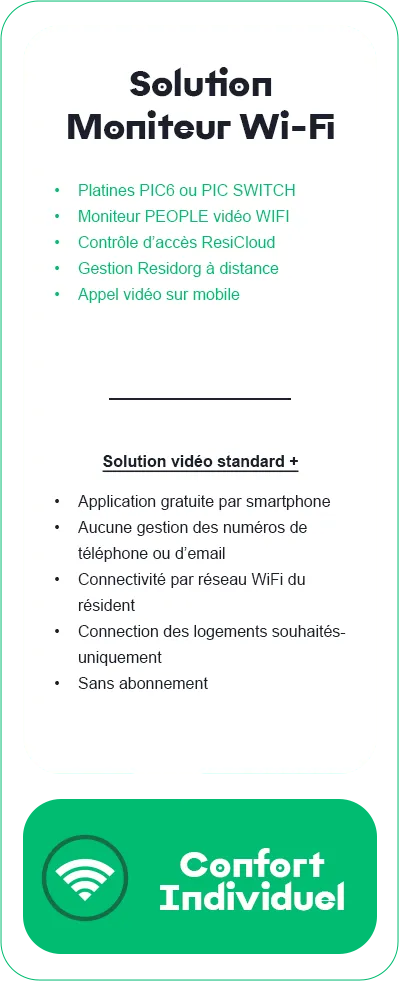 Solution
Moniteur Wi-Fi

• Platines PIC6 ou PIC SWITCH
• Moniteur PEOPLE vidéo WIFI
• Contrôle d'accès ResiCloud
• Gestion Residorg à distance
• Appel vidéo sur mobile

Solution vidéo standard +

• Application gratuite par smartphone
• Aucune gestion des numéros de téléphone ou d'email
• Connectivité par réseau WiFi du résident
• Connection des logements souhaités-uniquement
• Sans abonnement

Confort
Individuel